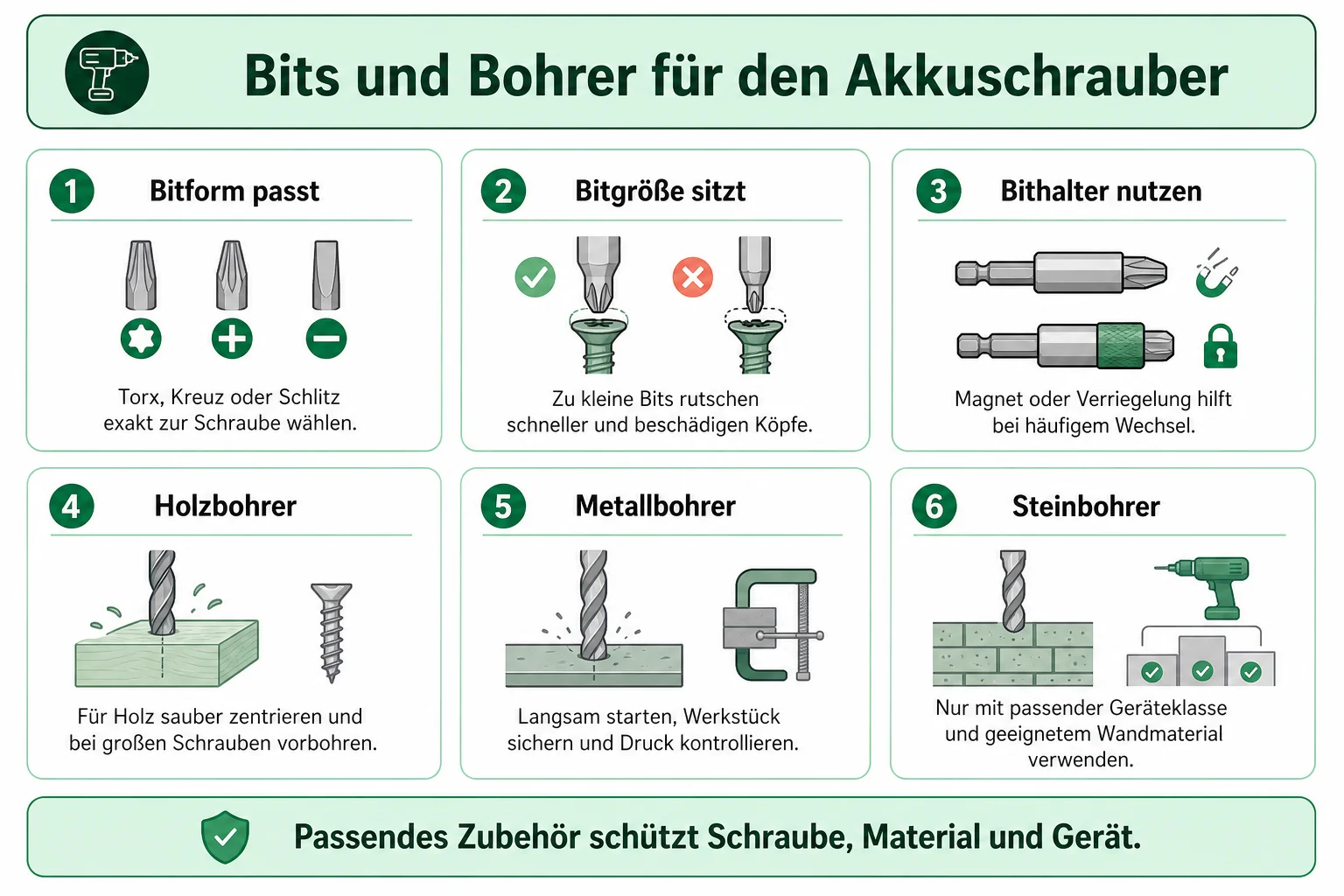 Bits und Bohrer für den Akkuschrauber

1 Bitform passt

Torx, Kreuz oder Schlitz exakt zur Schraube wählen.

2 Bitgröße sitzt

Zu kleine Bits rutschen schneller und beschädigen Köpfe.

3 Bithalter nutzen

Magnet oder Verriegelung hilft bei häufigem Wechsel.

4 Holzbohrer

Für Holz sauber zentrieren und bei großen Schrauben vorbohren.

5 Metallbohrer

Langsam starten, Werkstück sichern und Druck kontrollieren.

6 Steinbohrer

Nur mit passender Geräteklasse und geeignetem Wandmaterial verwenden.

Passendes Zubehör schützt Schraube, Material und Gerät.